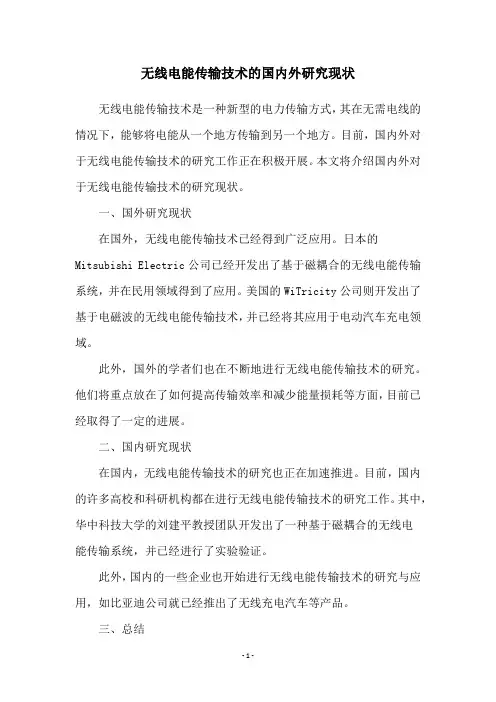 无线电能传输技术的国内外研究现状

无线电能传输技术是一种新型的电力传输方式，其在无需电线的情况下，能够将电能从一个地方传输到另一个地方。目前，国内外对于无线电能传输技术的研究工作正在积极开展。本文将介绍国内外对于无线电能传输技术的研究现状。

一、国外研究现状

在国外，无线电能传输技术已经得到广泛应用。日本的Mitsubishi Electric公司已经开发出了基于磁耦合的无线电能传输系统，并在民用领域得到了应用。美国的WiTricity公司则开发出了基于电磁波的无线电能传输技术，并已经将其应用于电动汽车充电领域。

此外，国外的学者们也在不断地进行无线电能传输技术的研究。他们将重点放在了如何提高传输效率和减少能量损耗等方面，目前已经取得了一定的进展。

二、国内研究现状

在国内，无线电能传输技术的研究也正在加速推进。目前，国内的许多高校和科研机构都在进行无线电能传输技术的研究工作。其中，华中科技大学的刘建平教授团队开发出了一种基于磁耦合的无线电能传输系统，并已经进行了实验验证。

此外，国内的一些企业也开始进行无线电能传输技术的研究与应用，如比亚迪公司就已经推出了无线充电汽车等产品。

三、总结

-1-